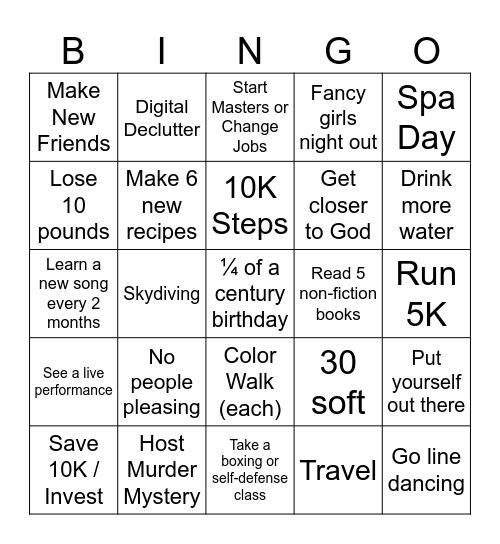 | B | I | N | G | O |
|---|---|---|---|---|
| Make New Friends | Digital Declutter | Start Masters or Change Jobs | Fancy girls night out | Spa Day |
| Lose 10 pounds | Make 6 new recipes | 10K Steps | Get closer to God | Drink more water |
| Learn a new song every 2 months | Skydiving | ¼ of a century birthday | Read 5 non-fiction books | Run 5K |
| See a live performance | No people pleasing | Color Walk (each) | 30 soft | Put yourself out there |
| Save 10K / Invest | Host Murder Mystery | Take a boxing or self-defense class | Travel | Go line dancing |